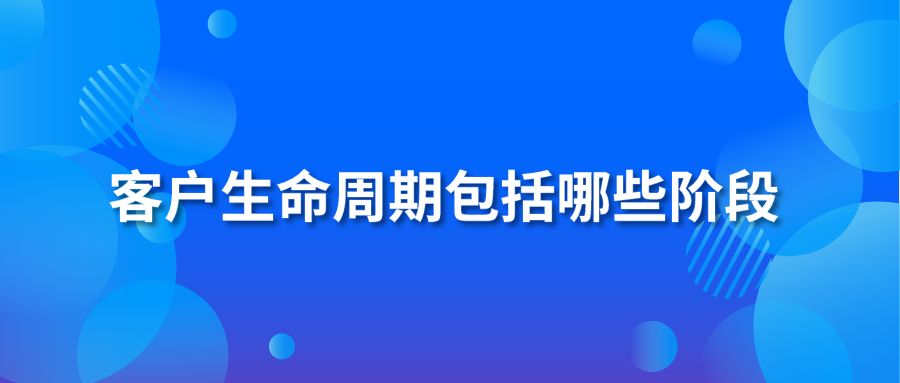 客户生命周期包括哪些阶段